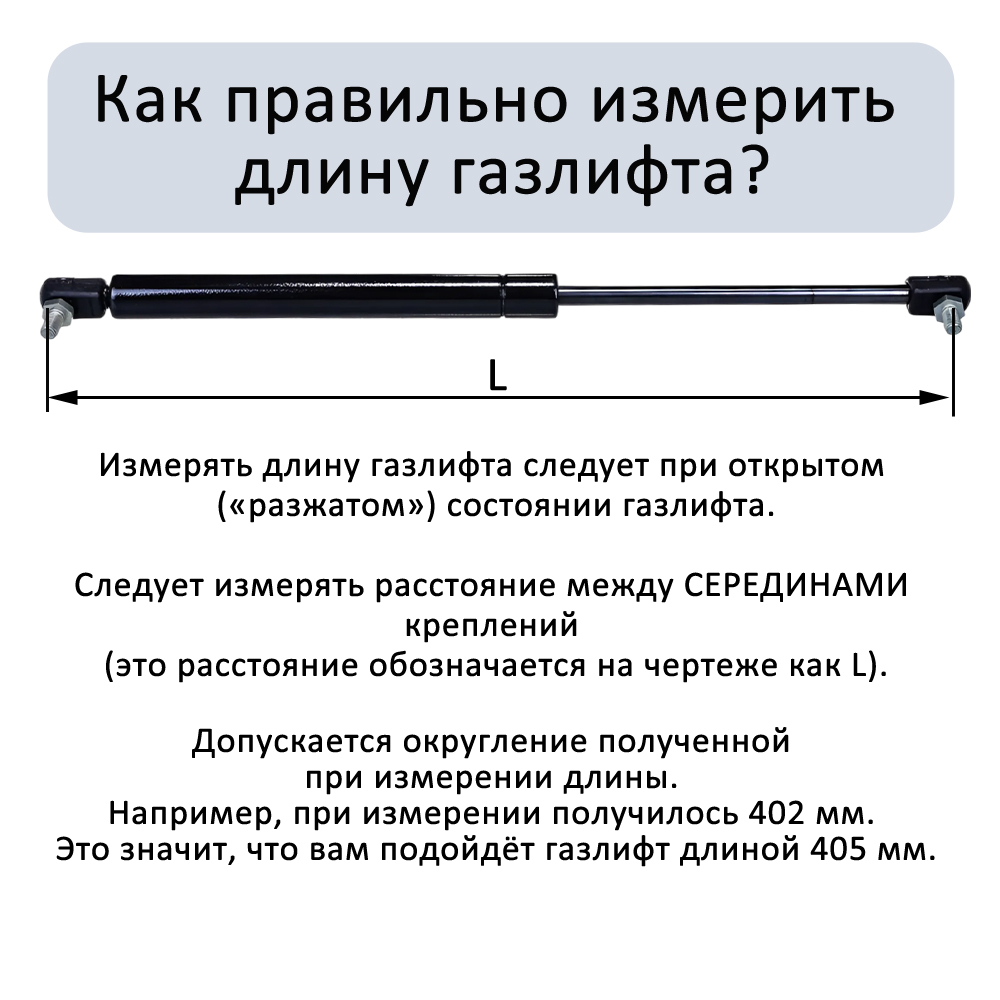 Как правильно измерить длину газлифта?

L

Измерять длину газлифта следует при открытом («разжатом») состоянии газлифта.

Следует измерять расстояние между СЕРЕДИНАМИ креплений
(это расстояние обозначается на чертеже как L).

Допускается округление полученной при измерении длины.
Например, при измерении получилось 402 мм.
Это значит, что вам подойдёт газлифт длиной 405 мм.